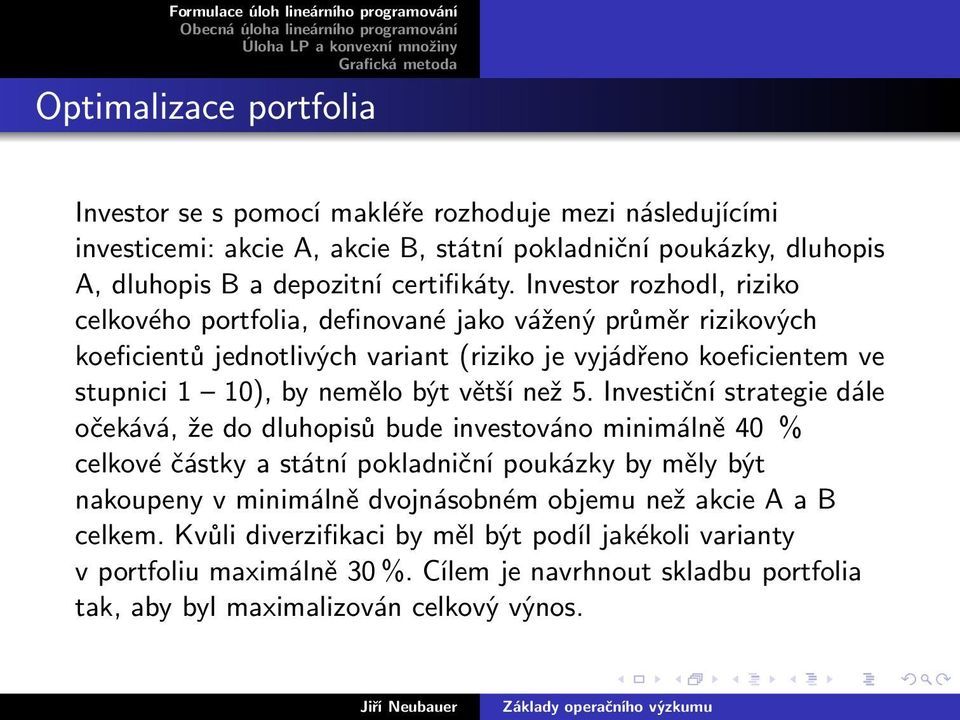 Formulace úloh lineárního programování
Obecná úloha lineárního programování
Úloha LP a konvexní množiny
Grafická metoda

Optimalizace portfolia

Investor se s pomocí makléře rozhoduje mezi následujícími investicemi: akcie A, akcie B, státní pokladniční poukázky, dluhopis A, dluhopis B a depozitní certifikáty. Investor rozhodl, riziko celkového portfolia, definované jako vážený průměr rizikových koeficientů jednotlivých variant (riziko je vyjádřeno koeficientem ve stupnici 1 – 10), by nemělo být větší než 5. Investiční strategie dále očekává, že do dluhopisů bude investováno minimálně 40 % celkové částky a státní pokladniční poukázky by měly být nakoupeny v minimálně dvojnásobném objemu než akcie A a B celkem. Kvůli diverzifikaci by měl být podíl jakékoli varianty v portfoliu maximálně 30 %. Cílem je navrhnout skladbu portfolia tak, aby byl maximalizován celkový výnos.

Jiří Neubauer    Základy operačního výzkumu